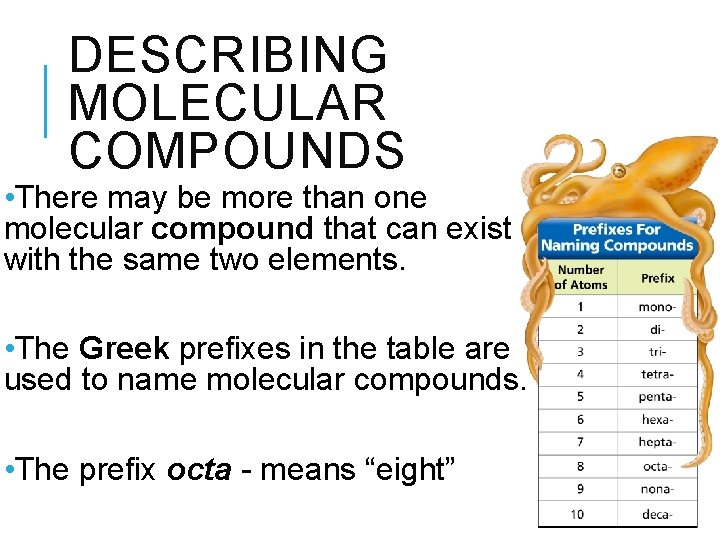 DESCRIBING MOLECULAR COMPOUNDS

• There may be more than one molecular compound that can exist with the same two elements.

• The Greek prefixes in the table are used to name molecular compounds.

• The prefix octa - means "eight"

Prefixes For Naming Compounds

| Number of Atoms | Prefix |
|---|---|
| 1 | mono- |
| 2 | di- |
| 3 | tri- |
| 4 | tetra- |
| 5 | penta- |
| 6 | hexa- |
| 7 | hepta- |
| 8 | octa- |
| 9 | nona- |
| 10 | deca- |